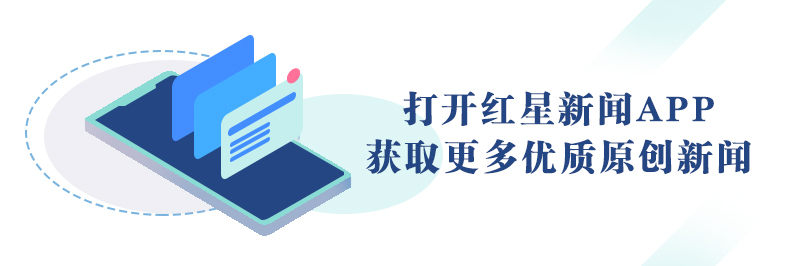 打开红星新闻APP
获取更多优质原创新闻